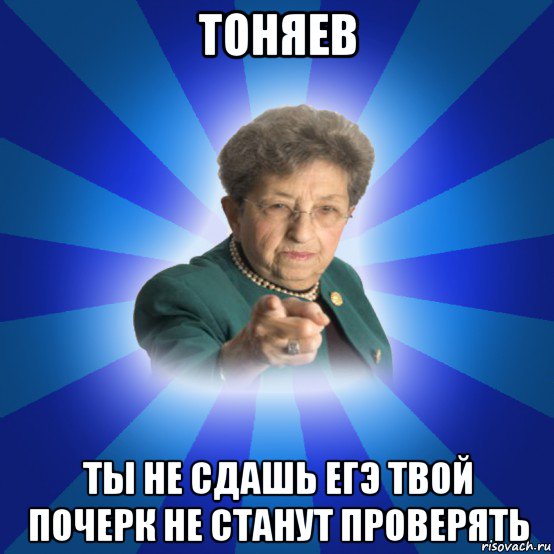 ТОНЯЕВ

ТЫ НЕ СДАШЬ ЕГЭ ТВОЙ ПОЧЕРК НЕ СТАНУТ ПРОВЕРЯТЬ

risovach.ru